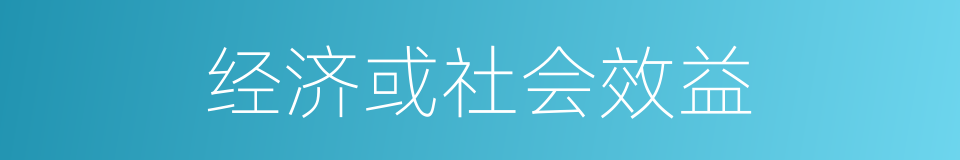 经济或社会效益